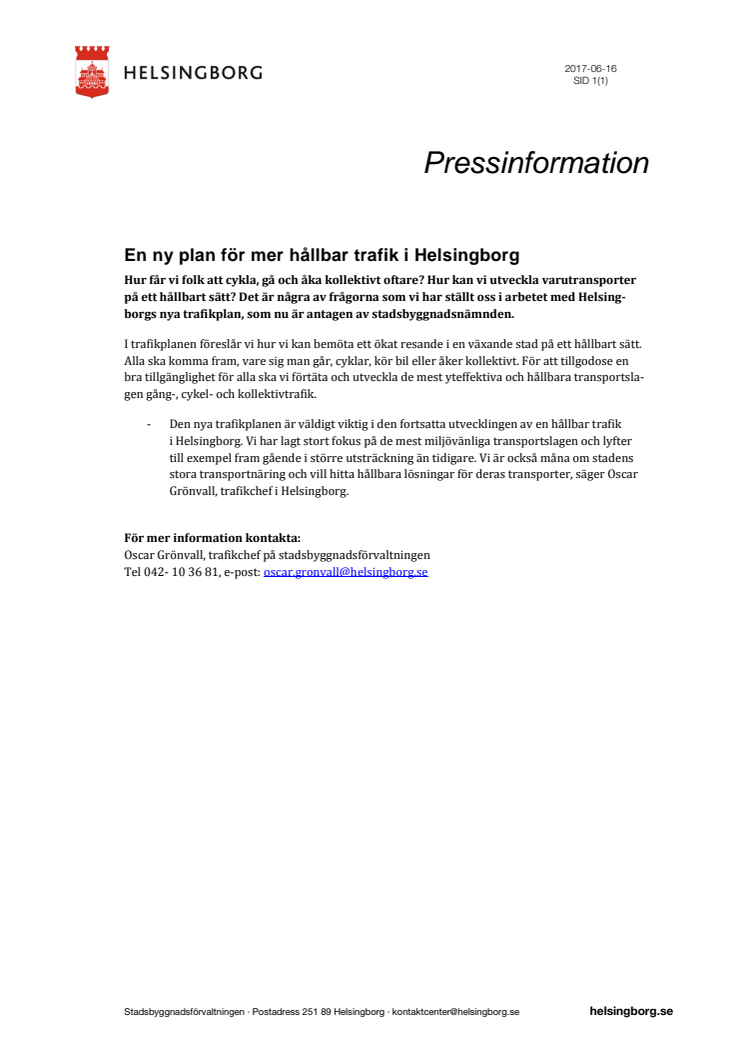 HELSINGBORG

2017-06-16
SID 1(1)

Pressinformation

En ny plan för mer hållbar trafik i Helsingborg

Hur får vi folk att cykla, gå och åka kollektivt oftare? Hur kan vi utveckla varutransporter på ett hållbart sätt? Det är några av frågorna som vi har ställt oss i arbetet med Helsingborgs nya trafikplan, som nu är antagen av stadsbyggnadsnämnden.

I trafikplanen föreslår vi hur vi kan bemöta ett ökat resande i en växande stad på ett hållbart sätt. Alla ska komma fram, vare sig man går, cyklar, kör bil eller åker kollektivt. För att tillgodose en bra tillgänglighet för alla ska vi förtäta och utveckla de mest yteffektiva och hållbara transportslagen gång-, cykel- och kollektivtrafik.

- Den nya trafikplanen är väldigt viktig i den fortsatta utvecklingen av en hållbar trafik i Helsingborg. Vi har lagt stort fokus på de mest miljövänliga transportslagen och lyfter till exempel fram gående i större utsträckning än tidigare. Vi är också måna om stadens stora transportnäring och vill hitta hållbara lösningar för deras transporter, säger Oscar Grönvall, trafikchef i Helsingborg.

För mer information kontakta:
Oscar Grönvall, trafikchef på stadsbyggnadsförvaltningen
Tel 042- 10 36 81, e-post: oscar.gronvall@helsingborg.se

Stadsbyggnadsförvaltningen · Postadress 251 89 Helsingborg · kontaktcenter@helsingborg.se

helsingborg.se